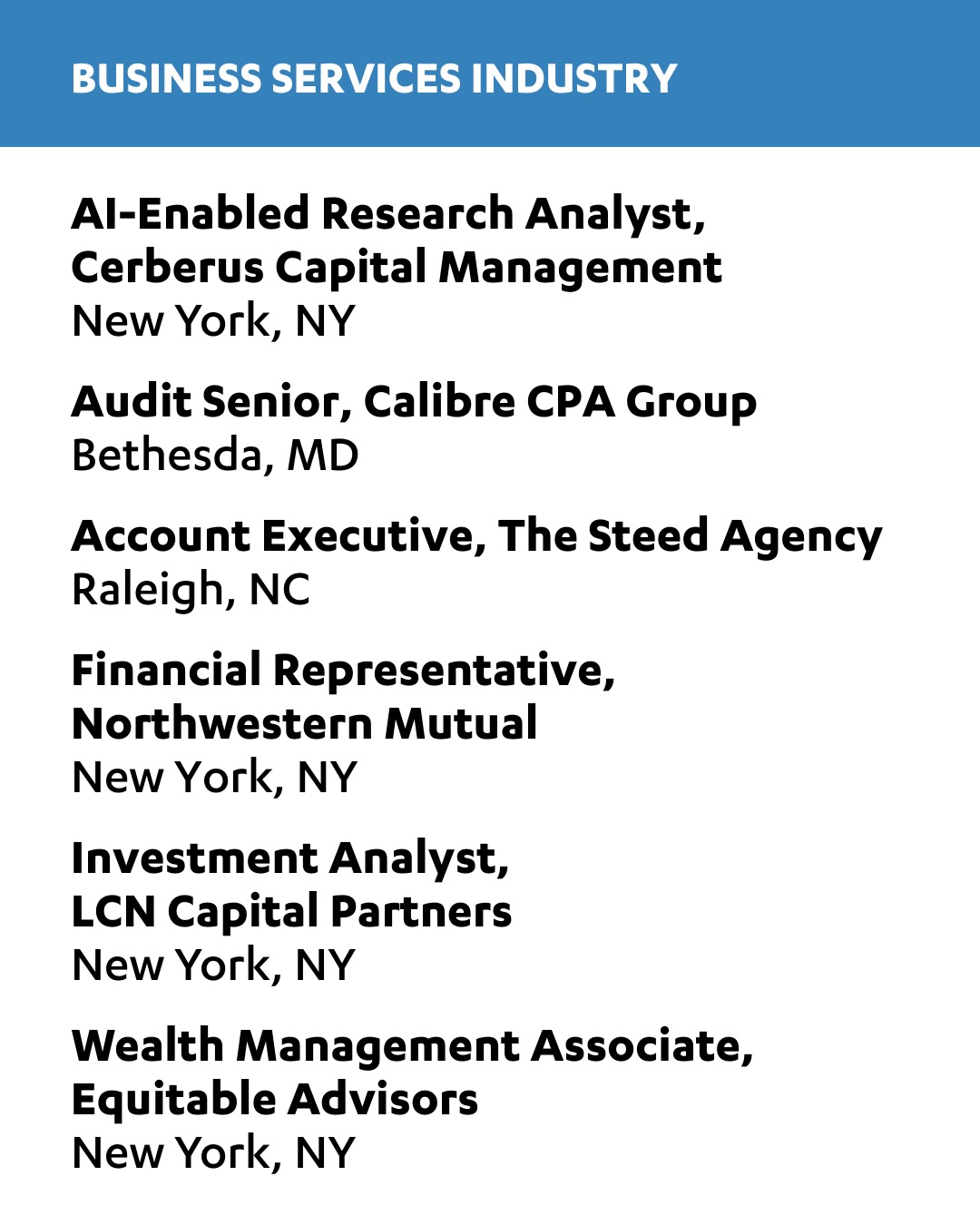 BUSINESS SERVICES INDUSTRY

AI-Enabled Research Analyst, Cerberus Capital Management
New York, NY

Audit Senior, Calibre CPA Group
Bethesda, MD

Account Executive, The Steed Agency
Raleigh, NC

Financial Representative, Northwestern Mutual
New York, NY

Investment Analyst, LCN Capital Partners
New York, NY

Wealth Management Associate, Equitable Advisors
New York, NY